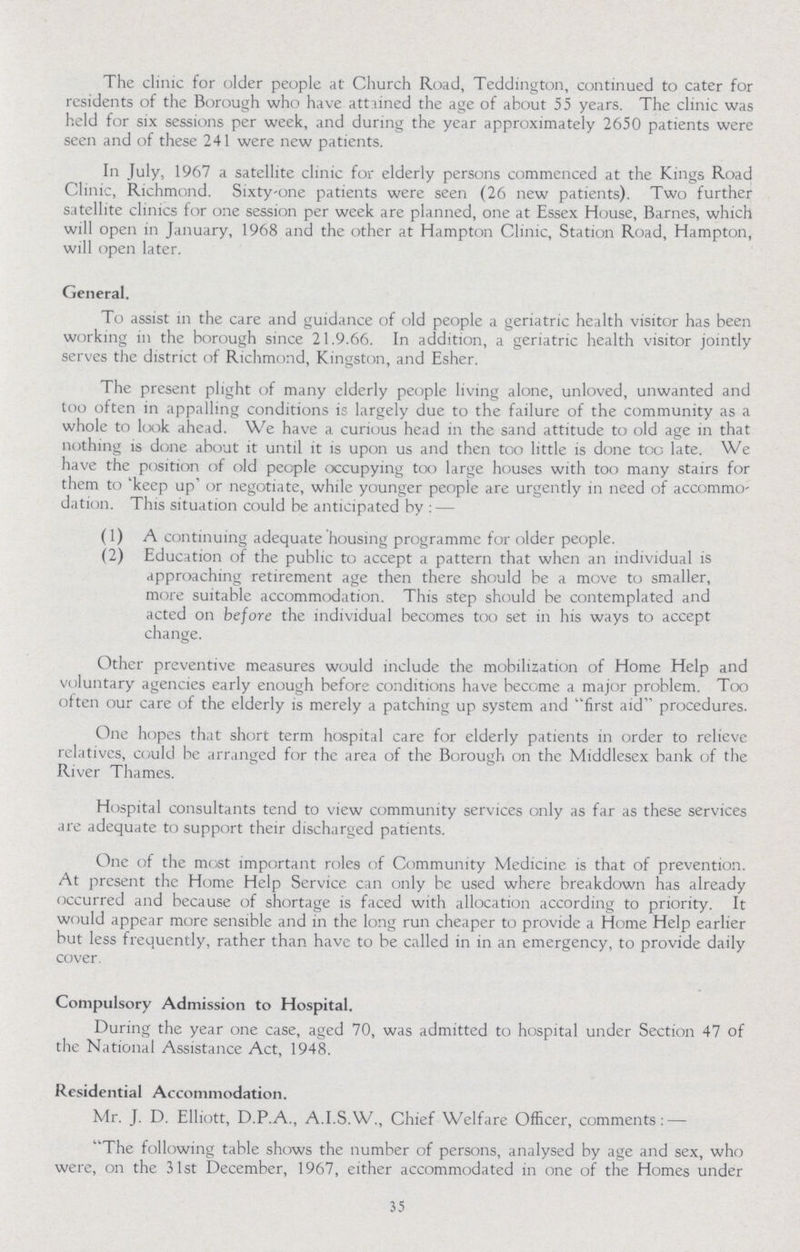 The clinic for older people at Church Road, Teddington, continued to cater for residents of the Borough who have attained the age of about 55 years. The clinic was held for six sessions per week, and during the year approximately 2650 patients were seen and of these 241 were new patients.

In July, 1967 a satellite clinic for elderly persons commenced at the Kings Road Clinic, Richmond. Sixty-one patients were seen (26 new patients). Two further satellite clinics for one session per week are planned, one at Essex House, Barnes, which will open in January, 1968 and the other at Hampton Clinic, Station Road, Hampton, will open later.

General.

To assist in the care and guidance of old people a geriatric health visitor has been working in the borough since 21.9.66. In addition, a geriatric health visitor jointly serves the district of Richmond, Kingston, and Esher.

The present plight of many elderly people living alone, unloved, unwanted and too often in appalling conditions is largely due to the failure of the community as a whole to look ahead. We have a curious head in the sand attitude to old age in that nothing is done about it until it is upon us and then too little is done too late. We have the position of old people occupying too large houses with too many stairs for them to 'keep up' or negotiate, while younger people are urgently in need of accommodation. This situation could be anticipated by:—

(1) A continuing adequate housing programme for older people.

(2) Education of the public to accept a pattern that when an individual is approaching retirement age then there should be a move to smaller, more suitable accommodation. This step should be contemplated and acted on before the individual becomes too set in his ways to accept change.

Other preventive measures would include the mobilization of Home Help and voluntary agencies early enough before conditions have become a major problem. Too often our care of the elderly is merely a patching up system and "first aid" procedures.

One hopes that short term hospital care for elderly patients in order to relieve relatives, could be arranged for the area of the Borough on the Middlesex bank of the River Thames.

Hospital consultants tend to view community services only as far as these services are adequate to support their discharged patients.

One of the most important roles of Community Medicine is that of prevention. At present the Home Help Service can only be used where breakdown has already occurred and because of shortage is faced with allocation according to priority. It would appear more sensible and in the long run cheaper to provide a Home Help earlier but less frequently, rather than have to be called in in an emergency, to provide daily cover.

Compulsory Admission to Hospital.

During the year one case, aged 70, was admitted to hospital under Section 47 of the National Assistance Act, 1948.

Residential Accommodation.

Mr. J. D. Elliott, D.P.A., A.I.S.W., Chief Welfare Officer, comments:—

"The following table shows the number of persons, analysed by age and sex, who were, on the 31st December, 1967, either accommodated in one of the Homes under

35